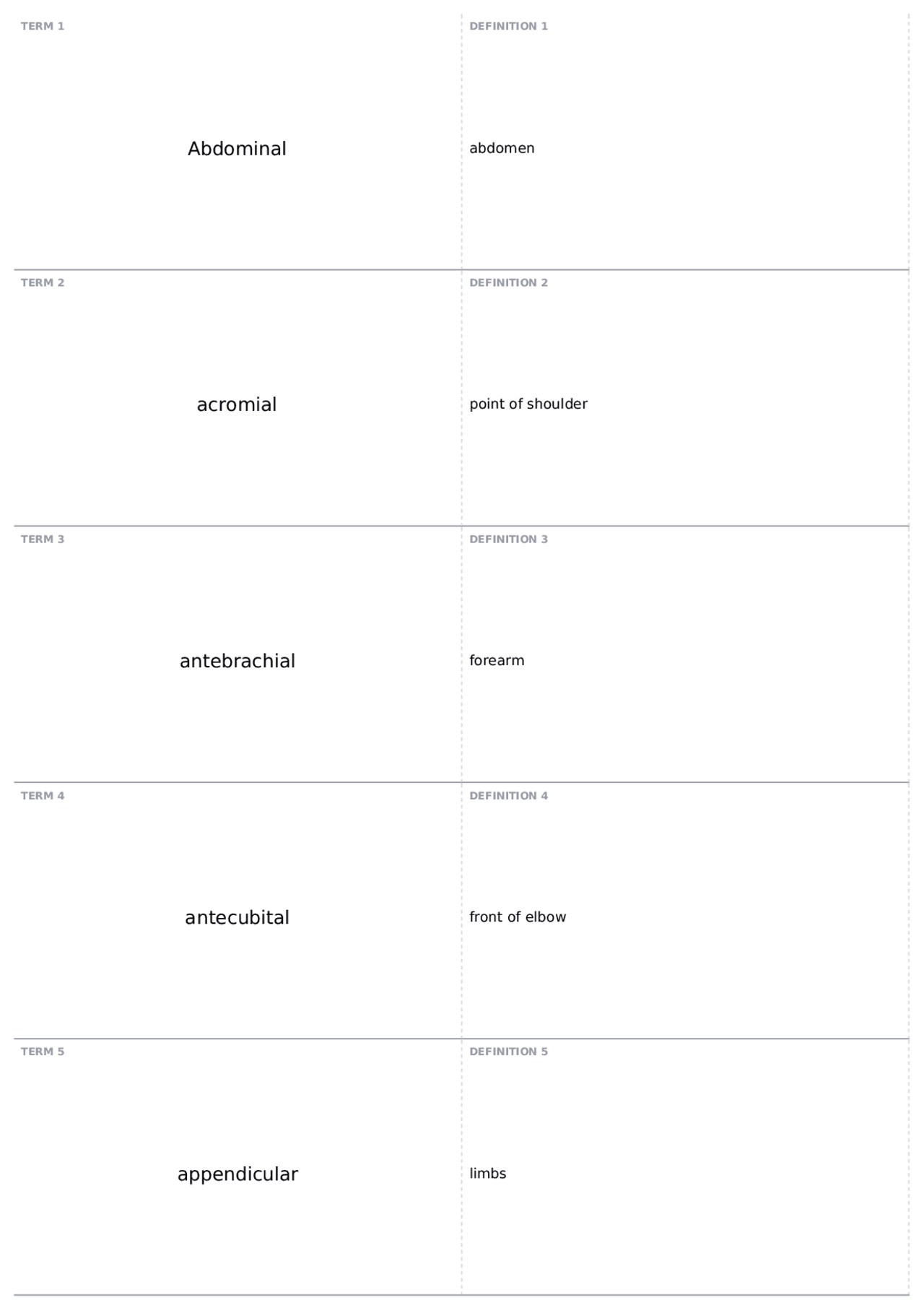 TERM 1

Abdominal

DEFINITION 1

abdomen

TERM 2

acromial

DEFINITION 2

point of shoulder

TERM 3

antebrachial

DEFINITION 3

forearm

TERM 4

antecubital

DEFINITION 4

front of elbow

TERM 5

appendicular

DEFINITION 5

limbs